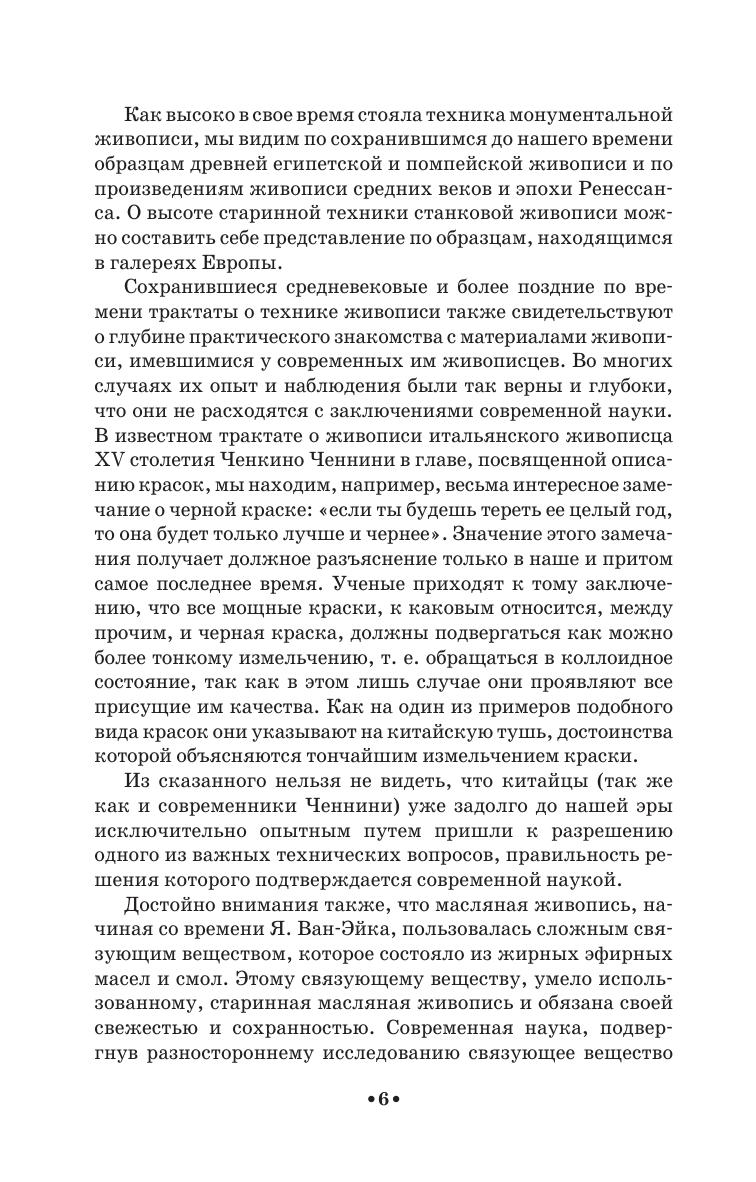 Как высоко в свое время стояла техника монументальной живописи, мы видим по сохранившимся до нашего времени образцам древней египетской и помпейской живописи и по произведениям живописи средних веков и эпохи Ренессанса. О высоте старинной техники станковой живописи можно составить себе представление по образцам, находящимся в галереях Европы.

Сохранившиеся средневековые и более поздние по времени трактаты о технике живописи также свидетельствуют о глубине практического знакомства с материалами живописи, имевшимися у современных им живописцев. Во многих случаях их опыт и наблюдения были так верны и глубоки, что они не расходятся с заключениями современной науки. В известном трактате о живописи итальянского живописца XV столетия Ченкино Ченнини в главе, посвященной описанию красок, мы находим, например, весьма интересное замечание о черной краске: «если ты будешь тереть ее целый год, то она будет только лучше и чернее». Значение этого замечания получает должное разъяснение только в наше и притом самое последнее время. Ученые приходят к тому заключению, что все мощные краски, к каковым относится, между прочим, и черная краска, должны подвергаться как можно более тонкому измельчению, т. е. обращаться в коллоидное состояние, так как в этом лишь случае они проявляют все присущие им качества. Как на один из примеров подобного вида красок они указывают на китайскую тушь, достоинства которой объясняются тончайшим измельчением краски.

Из сказанного нельзя не видеть, что китайцы (так же как и современники Ченнини) уже задолго до нашей эры исключительно опытным путем пришли к разрешению одного из важных технических вопросов, правильность решения которого подтверждается современной наукой.

Достойно внимания также, что масляная живопись, начиная со времени Я. Ван-Эйка, пользовалась сложным связующим веществом, которое состояло из жирных эфирных масел и смол. Этому связующему веществу, умело использованному, старинная масляная живопись и обязана своей свежестью и сохранностью. Современная наука, подвергнув разностороннему исследованию связующее вещество

•6•